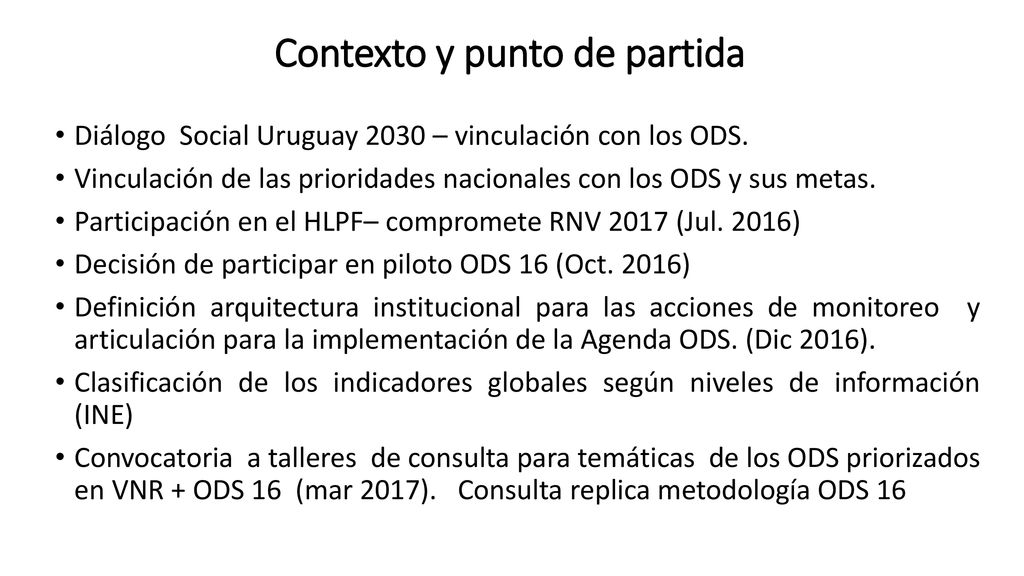 Contexto y punto de partida

• Diálogo Social Uruguay 2030 – vinculación con los ODS.
• Vinculación de las prioridades nacionales con los ODS y sus metas.
• Participación en el HLPF– compromete RNV 2017 (Jul. 2016)
• Decisión de participar en piloto ODS 16 (Oct. 2016)
• Definición arquitectura institucional para las acciones de monitoreo y articulación para la implementación de la Agenda ODS. (Dic 2016).
• Clasificación de los indicadores globales según niveles de información (INE)
• Convocatoria a talleres de consulta para temáticas de los ODS priorizados en VNR + ODS 16 (mar 2017). Consulta replica metodología ODS 16